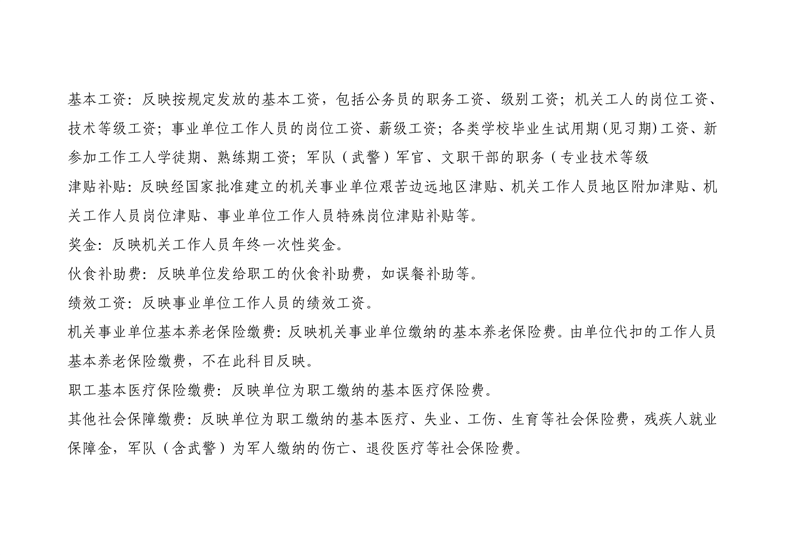 基本工资：反映按规定发放的基本工资，包括公务员的职务工资、级别工资；机关工人的岗位工资、技术等级工资；事业单位工作人员的岗位工资、薪级工资；各类学校毕业生试用期(见习期)工资、新参加工作工人学徒期、熟练期工资；军队（武警）军官、文职干部的职务（专业技术等级

津贴补贴：反映经国家批准建立的机关事业单位艰苦边远地区津贴、机关工作人员地区附加津贴、机关工作人员岗位津贴、事业单位工作人员特殊岗位津贴补贴等。

奖金：反映机关工作人员年终一次性奖金。

伙食补助费：反映单位发给职工的伙食补助费，如误餐补助等。

绩效工资：反映事业单位工作人员的绩效工资。

机关事业单位基本养老保险缴费：反映机关事业单位缴纳的基本养老保险费。由单位代扣的工作人员基本养老保险缴费，不在此科目反映。

职工基本医疗保险缴费：反映单位为职工缴纳的基本医疗保险费。

其他社会保障缴费：反映单位为职工缴纳的基本医疗、失业、工伤、生育等社会保险费，残疾人就业保障金，军队（含武警）为军人缴纳的伤亡、退役医疗等社会保险费。